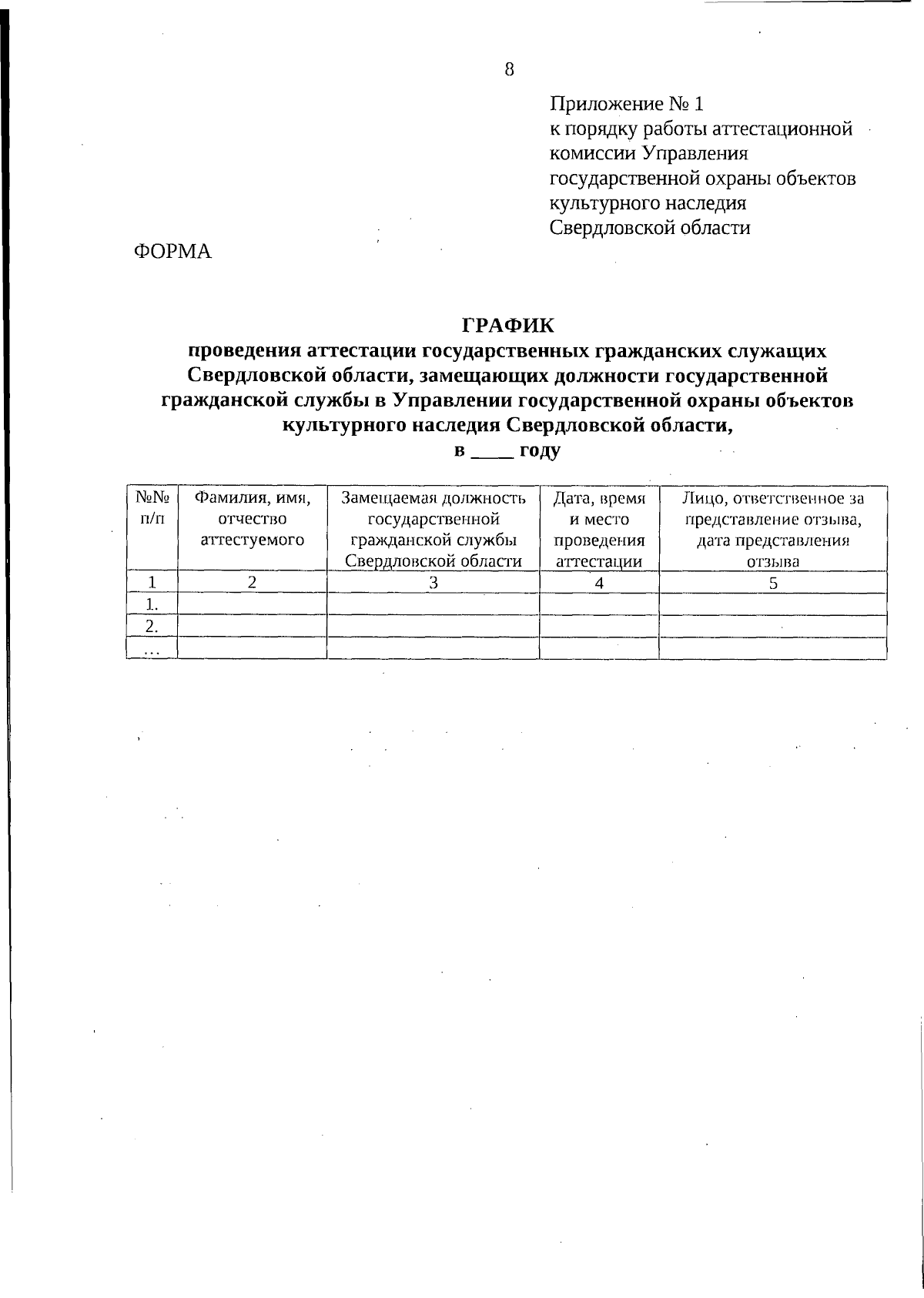 8

Приложение № 1
к порядку работы аттестационной комиссии Управления государственной охраны объектов культурного наследия Свердловской области

ФОРМА

ГРАФИК
проведения аттестации государственных гражданских служащих Свердловской области, замещающих должности государственной гражданской службы в Управлении государственной охраны объектов культурного наследия Свердловской области,
в ____ году

| №№ п/п | Фамилия, имя, отчество аттестуемого | Замещаемая должность государственной гражданской службы Свердловской области | Дата, время и место проведения аттестации | Лицо, ответственное за представление отзыва, дата представления отзыва |
|---|---|---|---|---|
| 1 | 2 | 3 | 4 | 5 |
| 1. | | | | |
| 2. | | | | |
| … | | | | |